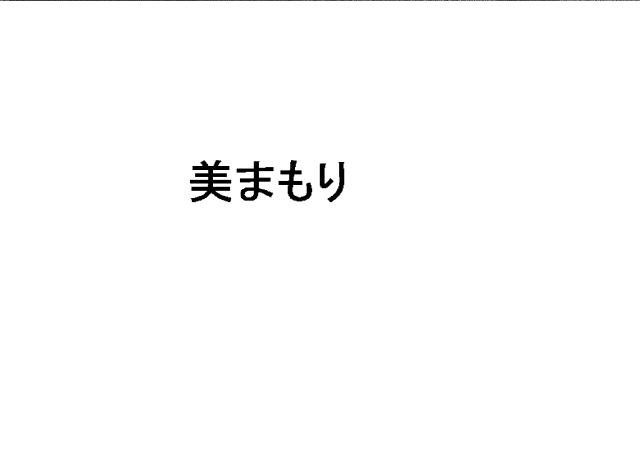 美まもり